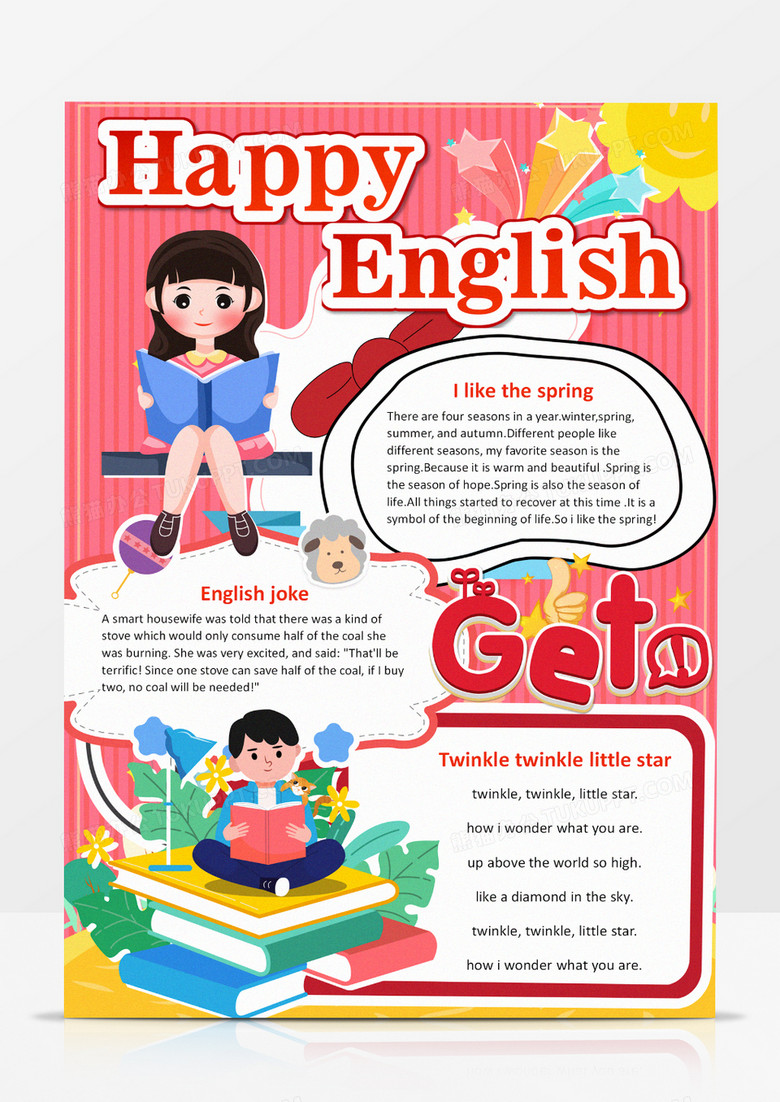 Happy English

I like the spring

There are four seasons in a year.winter,spring, summer, and autumn.Different people like different seasons, my favorite season is the spring.Because it is warm and beautiful .Spring is the season of hope.Spring is also the season of life.All things started to recover at this time .It is a symbol of the beginning of life.So i like the spring!

English joke

A smart housewife was told that there was a kind of stove which would only consume half of the coal she was burning. She was very excited, and said: "That'll be terrific! Since one stove can save half of the coal, if I buy two, no coal will be needed!"

Get

Twinkle twinkle little star

twinkle, twinkle, little star.

how i wonder what you are.

up above the world so high.

like a diamond in the sky.

twinkle, twinkle, little star.

how i wonder what you are.